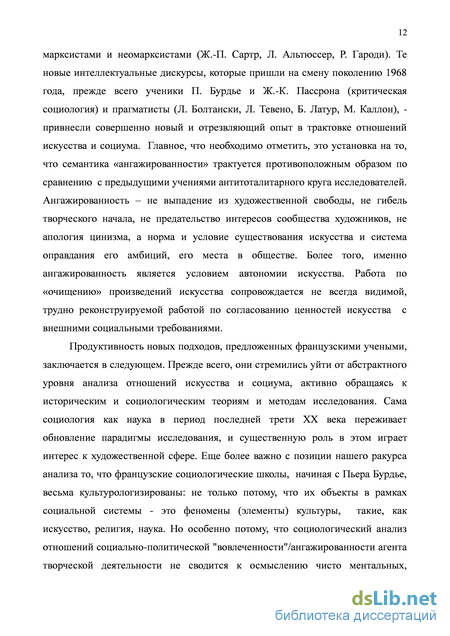 12

марксистами и неомарксистами (Ж.-П. Сартр, Л. Альтюссер, Р. Гароди). Те новые интеллектуальные дискурсы, которые пришли на смену поколению 1968 года, прежде всего ученики П. Бурдье и Ж.-К. Пассрона (критическая социология) и прагматисты (Л. Болтански, Л. Тевено, Б. Латур, М. Каллон), - привнесли совершенно новый и отрезвляющий опыт в трактовке отношений искусства и социума. Главное, что необходимо отметить, это установка на то, что семантика «ангажированности» трактуется противоположным образом по сравнению с предыдущими учениями антитоталитарного круга исследователей. Ангажированность – не выпадение из художественной свободы, не гибель творческого начала, не предательство интересов сообщества художников, не апология цинизма, а норма и условие существования искусства и система оправдания его амбиций, его места в обществе. Более того, именно ангажированность является условием автономии искусства. Работа по «очищению» произведений искусства сопровождается не всегда видимой, трудно реконструируемой работой по согласованию ценностей искусства с внешними социальными требованиями.

Продуктивность новых подходов, предложенных французскими учеными, заключается в следующем. Прежде всего, они стремились уйти от абстрактного уровня анализа отношений искусства и социума, активно обращаясь к историческим и социологическим теориям и методам исследования. Сама социология как наука в период последней трети XX века переживает обновление парадигмы исследования, и существенную роль в этом играет интерес к художественной сфере. Еще более важно с позиции нашего ракурса анализа то, что французские социологические школы, начиная с Пьера Бурдье, весьма культурологизированы: не только потому, что их объекты в рамках социальной системы - это феномены (элементы) культуры, такие, как искусство, религия, наука. Но особенно потому, что социологический анализ отношений социально-политической "вовлеченности"/ангажированности агента творческой деятельности не сводится к осмыслению чисто ментальных,

dsLib.net
библиотека диссертаций